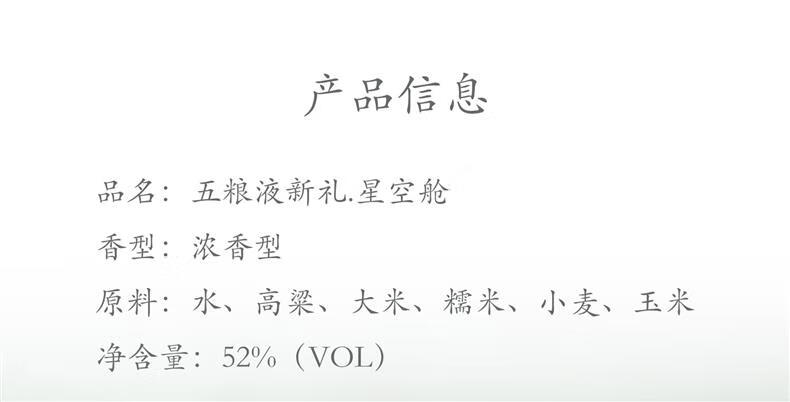 产品信息

品名：五粮液新礼.星空舱

香型：浓香型

原料：水、高粱、大米、糯米、小麦、玉米

净含量：52%（VOL）